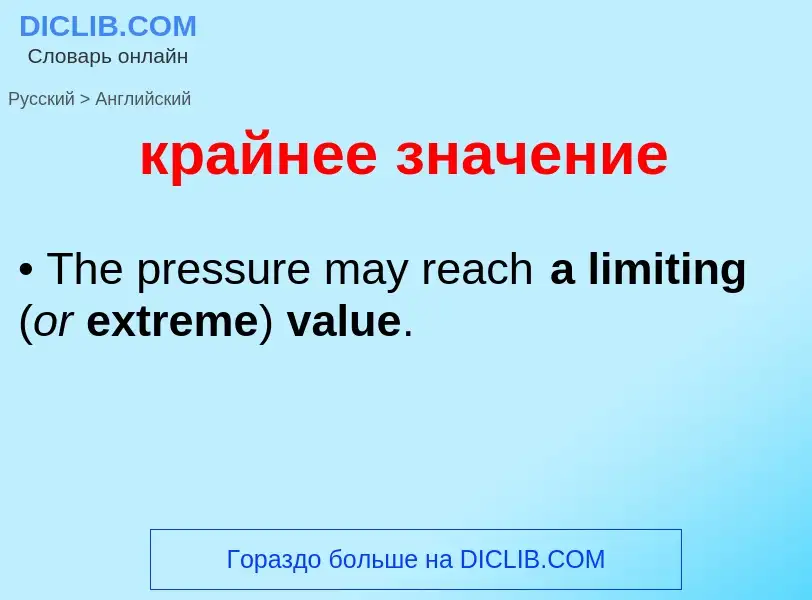 DICLIB.COM
Словарь онлайн

Русский > Английский

крайнее значение

• The pressure may reach a limiting (or extreme) value.

Гораздо больше на DICLIB.COM